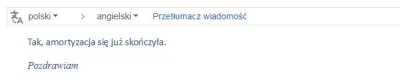 polski > angielski Przetłumacz wiadomość

Tak, amortyzacja się już skończyła.

Pozdrawiam